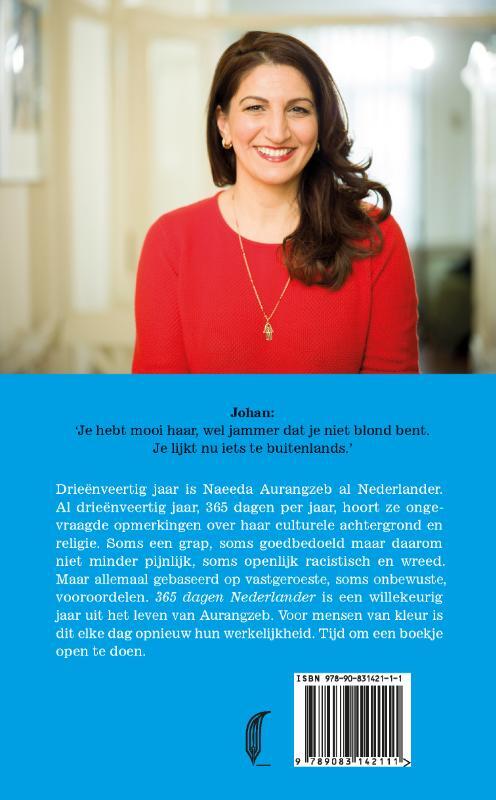 Johan:
'Je hebt mooi haar, wel jammer dat je niet blond bent. Je lijkt nu iets te buitenlands.'

Drieënveertig jaar is Naeeda Aurangzeb al Nederlander. Al drieënveertig jaar, 365 dagen per jaar, hoort ze ongevraagde opmerkingen over haar culturele achtergrond en religie. Soms een grap, soms goedbedoeld maar daarom niet minder pijnlijk, soms openlijk racistisch en wreed. Maar allemaal gebaseerd op vastgeroeste, soms onbewuste, vooroordelen. 365 dagen Nederlander is een willekeurig jaar uit het leven van Aurangzeb. Voor mensen van kleur is dit elke dag opnieuw hun werkelijkheid. Tijd om een boekje open te doen.

ISBN 978-90-831421-1-1

9 789083 142111 >